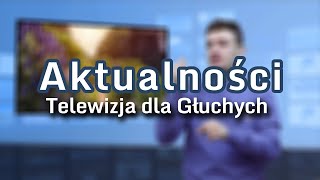 Aktualności
Telewizja dla Głuchych